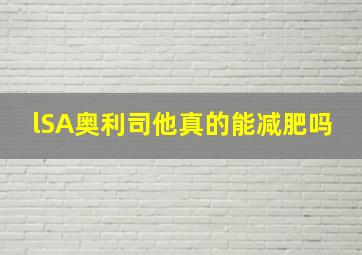 lSA奥利司他真的能减肥吗